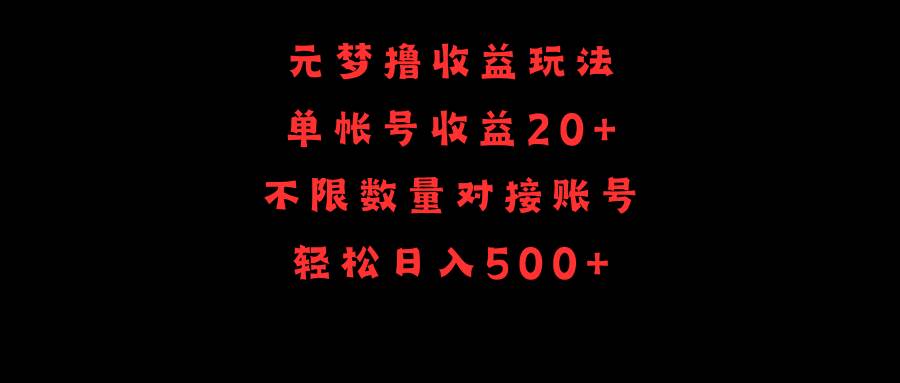 元梦撸收益玩法

单帐号收益20+

不限数量对接账号

轻松日入500+